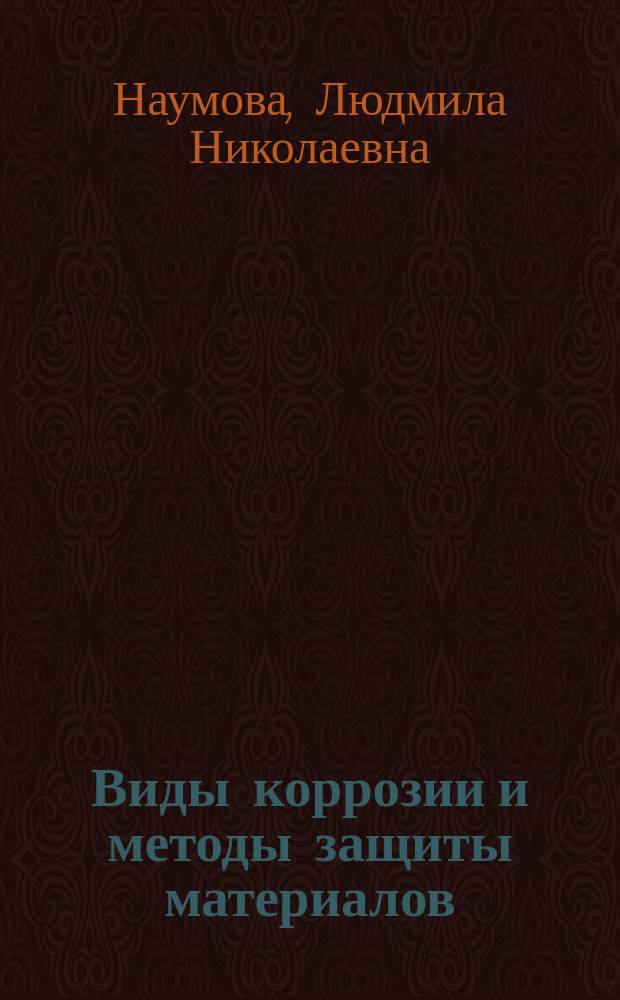 Наумова, Людмила Николаевна

Виды коррозии и методы защиты материалов